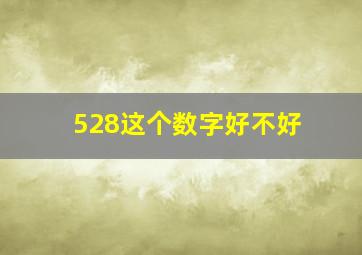 528这个数字好不好